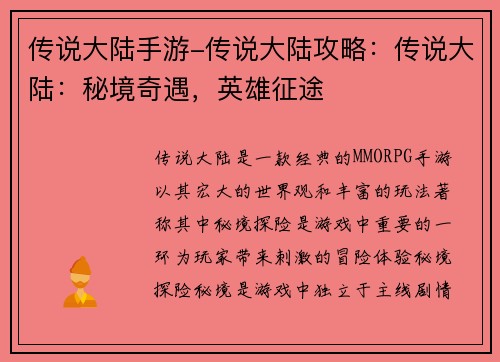 传说大陆手游-传说大陆攻略：传说大陆：秘境奇遇，英雄征途

传说大陆是一款经典的MMORPG手游以其宏大的世界观和丰富的玩法著称其中秘境探险是游戏中重要的一环为玩家带来刺激的冒险体验秘境探险秘境是游戏中独立于主线剧情